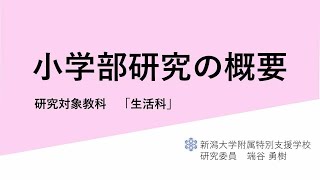 小学部研究の概要

研究対象教科　「生活科」

新潟大学附属特別支援学校
研究委員　端谷 勇樹